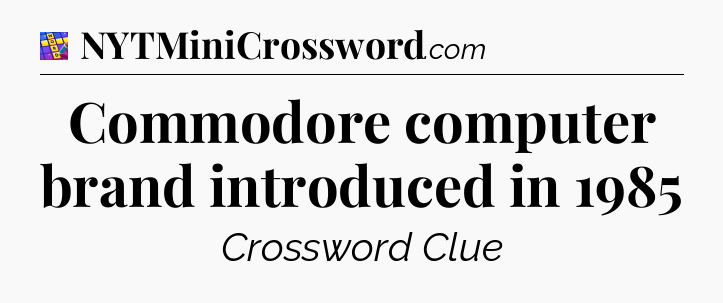 NYTMiniCrossword.com

Commodore computer brand introduced in 1985

Crossword Clue